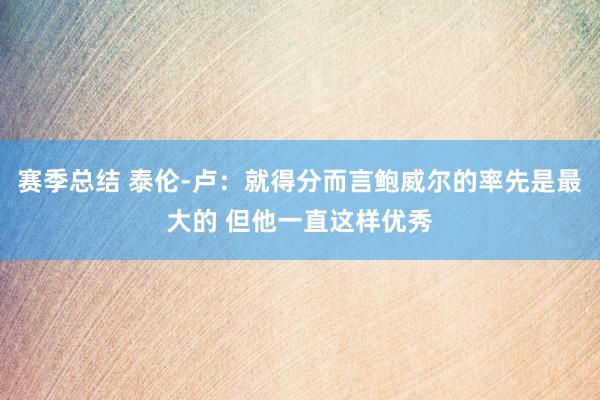 赛季总结 泰伦-卢：就得分而言鲍威尔的率先是最大的 但他一直这样优秀